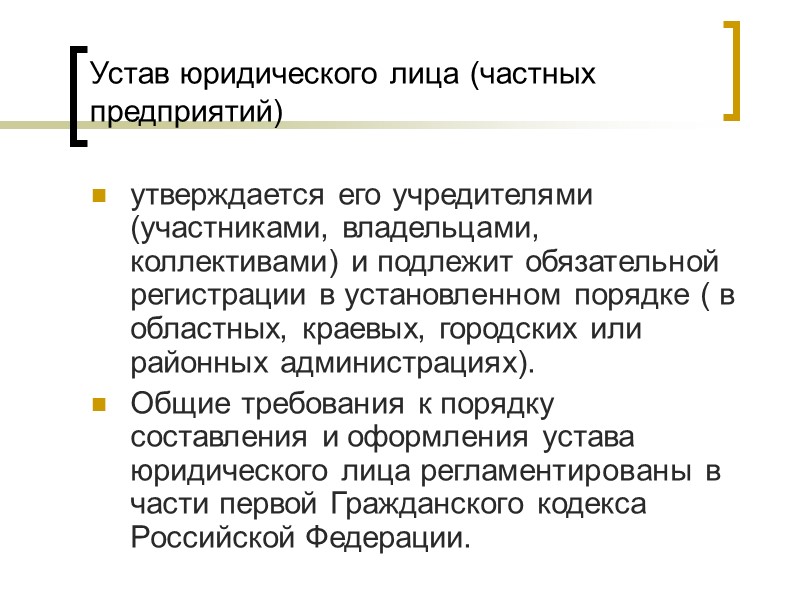 Устав юридического лица (частных предприятий)

• утверждается его учредителями (участниками, владельцами, коллективами) и подлежит обязательной регистрации в установленном порядке ( в областных, краевых, городских или районных администрациях).

• Общие требования к порядку составления и оформления устава юридического лица регламентированы в части первой Гражданского кодекса Российской Федерации.